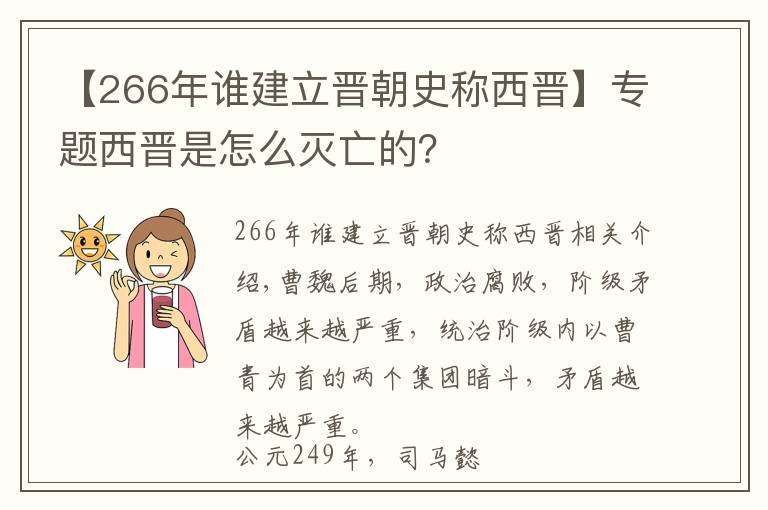 【266年谁建立晋朝史称西晋】专题西晋是怎么灭亡的?

266年谁建立晋朝史称西晋相关介绍,曹魏后期,政治腐败,阶级矛盾越来越严重,统治阶级内以曹青为首的两个集团暗斗,矛盾越来越严重。
公元249年,司马懿